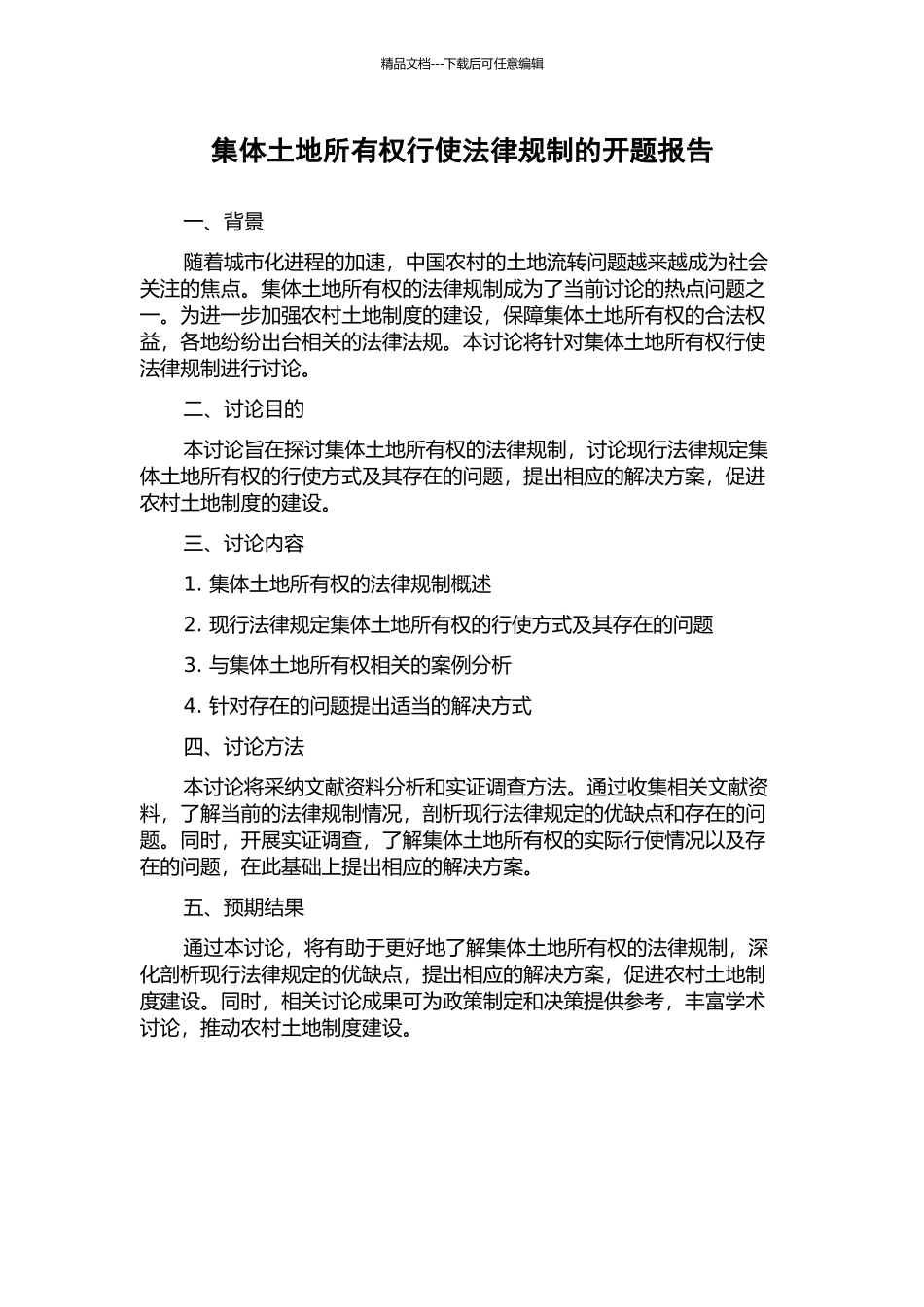 精品文档---下载后可任意编辑

集体土地所有权行使法律规制的开题报告

一、背景

随着城市化进程的加速，中国农村的土地流转问题越来越成为社会关注的焦点。集体土地所有权的法律规制成为了当前讨论的热点问题之一。为进一步加强农村土地制度的建设，保障集体土地所有权的合法权益，各地纷纷出台相关的法律法规。本讨论将针对集体土地所有权行使法律规制进行讨论。

二、讨论目的

本讨论旨在探讨集体土地所有权的法律规制，讨论现行法律规定集体土地所有权的行使方式及其存在的问题，提出相应的解决方案，促进农村土地制度的建设。

三、讨论内容

1. 集体土地所有权的法律规制概述

2. 现行法律规定集体土地所有权的行使方式及其存在的问题

3. 与集体土地所有权相关的案例分析

4. 针对存在的问题提出适当的解决方式

四、讨论方法

本讨论将采纳文献资料分析和实证调查方法。通过收集相关文献资料，了解当前的法律规制情况，剖析现行法律规定的优缺点和存在的问题。同时，开展实证调查，了解集体土地所有权的实际行使情况以及存在的问题，在此基础上提出相应的解决方案。

五、预期结果

通过本讨论，将有助于更好地了解集体土地所有权的法律规制，深化剖析现行法律规定的优缺点，提出相应的解决方案，促进农村土地制度建设。同时，相关讨论成果可为政策制定和决策提供参考，丰富学术讨论，推动农村土地制度建设。